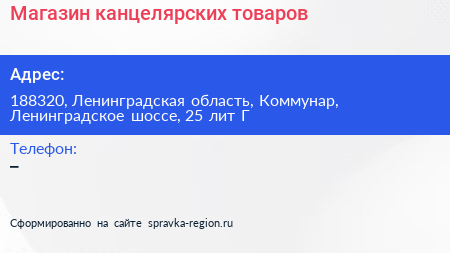 Магазин канцелярских товаров

Адрес:

188320, Ленинградская область, Коммунар, Ленинградское шоссе, 25 лит Г

Телефон:

–

Сформированно на сайте spravka-region.ru